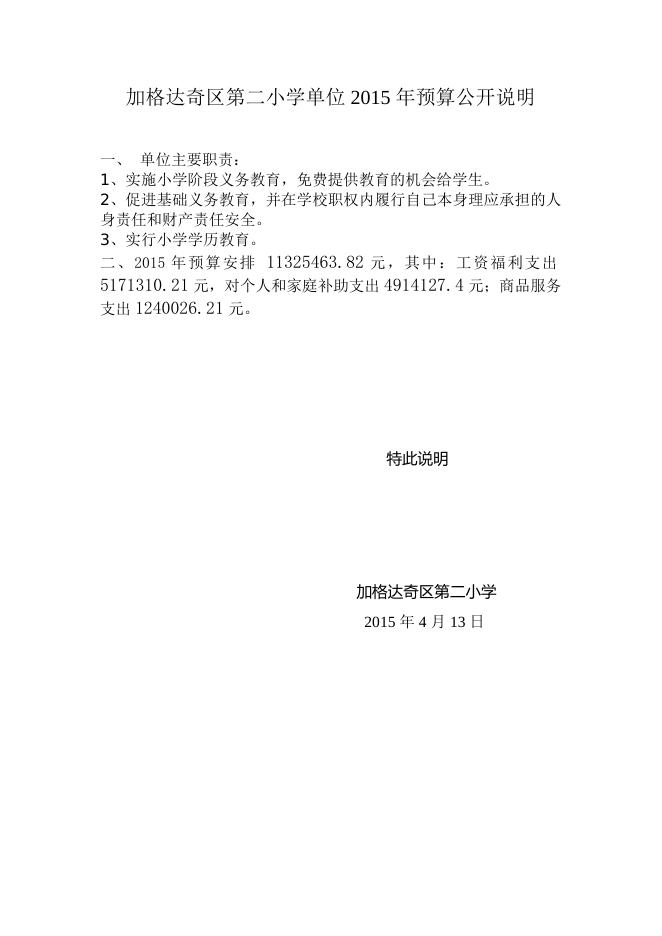 加格达奇区第二小学单位 2015 年预算公开说明

一、 单位主要职责：
1、实施小学阶段义务教育，免费提供教育的机会给学生。
2、促进基础义务教育，并在学校职权内履行自己本身理应承担的人身责任和财产责任安全。
3、实行小学学历教育。
二、2015 年预算安排 11325463.82 元，其中：工资福利支出 5171310.21 元，对个人和家庭补助支出 4914127.4 元；商品服务支出 1240026.21 元。

特此说明

加格达奇区第二小学
2015 年 4 月 13 日